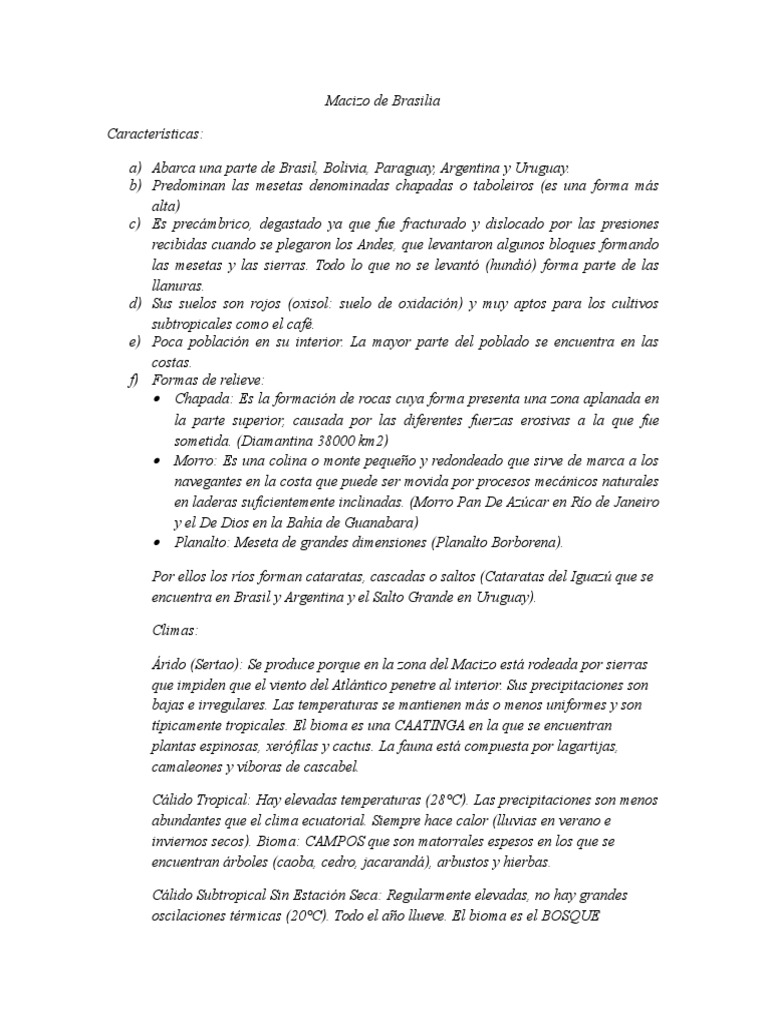 Macizo de Brasilia

Características:

a) Abarca una parte de Brasil, Bolivia, Paraguay, Argentina y Uruguay.
b) Predominan las mesetas denominadas chapadas o taboleiros (es una forma más alta)
c) Es precámbrico, degastado ya que fue fracturado y dislocado por las presiones recibidas cuando se plegaron los Andes, que levantaron algunos bloques formando las mesetas y las sierras. Todo lo que no se levantó (hundió) forma parte de las llanuras.
d) Sus suelos son rojos (oxisol: suelo de oxidación) y muy aptos para los cultivos subtropicales como el café.
e) Poca población en su interior. La mayor parte del poblado se encuentra en las costas.
f) Formas de relieve:
• Chapada: Es la formación de rocas cuya forma presenta una zona aplanada en la parte superior, causada por las diferentes fuerzas erosivas a la que fue sometida. (Diamantina 38000 km2)
• Morro: Es una colina o monte pequeño y redondeado que sirve de marca a los navegantes en la costa que puede ser movida por procesos mecánicos naturales en laderas suficientemente inclinadas. (Morro Pan De Azúcar en Río de Janeiro y el De Dios en la Bahía de Guanabara)
• Planalto: Meseta de grandes dimensiones (Planalto Borborena).

Por ellos los ríos forman cataratas, cascadas o saltos (Cataratas del Iguazú que se encuentra en Brasil y Argentina y el Salto Grande en Uruguay).

Climas:

Árido (Sertao): Se produce porque en la zona del Macizo está rodeada por sierras que impiden que el viento del Atlántico penetre al interior. Sus precipitaciones son bajas e irregulares. Las temperaturas se mantienen más o menos uniformes y son típicamente tropicales. El bioma es una CAATINGA en la que se encuentran plantas espinosas, xerófilas y cactus. La fauna está compuesta por lagartijas, camaleones y víboras de cascabel.

Cálido Tropical: Hay elevadas temperaturas (28ºC). Las precipitaciones son menos abundantes que el clima ecuatorial. Siempre hace calor (lluvias en verano e inviernos secos). Bioma: CAMPOS que son matorrales espesos en los que se encuentran árboles (caoba, cedro, jacarandá), arbustos y hierbas.

Cálido Subtropical Sin Estación Seca: Regularmente elevadas, no hay grandes oscilaciones térmicas (20ºC). Todo el año llueve. El bioma es el BOSQUE